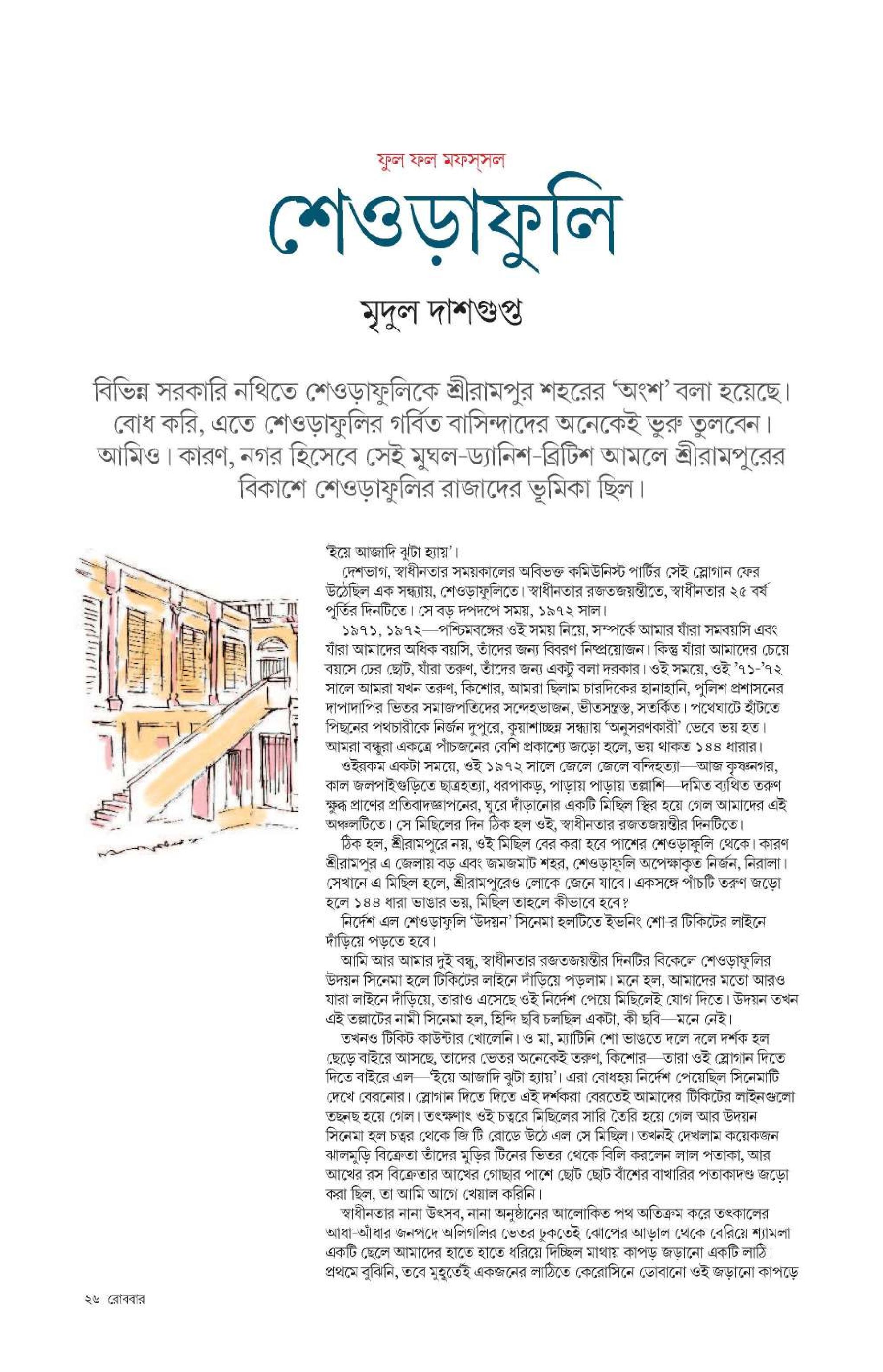 ফুল ফল মফস্‌সল

শেওড়াফুলি

মৃদুল দাশগুপ্ত

বিভিন্ন সরকারি নথিতে শেওড়াফুলিকে শ্রীরামপুর শহরের 'অংশ' বলা হয়েছে। বোধ করি, এতে শেওড়াফুলির গর্বিত বাসিন্দাদের অনেকেই ভুরু তুলবেন। আমিও। কারণ, নগর হিসেবে সেই মুঘল-ড্যানিশ-ব্রিটিশ আমলে শ্রীরামপুরের বিকাশে শেওড়াফুলির রাজাদের ভূমিকা ছিল।

'ইয়ে আজাদি ঝুটা হ্যায়'।

দেশভাগ, স্বাধীনতার সময়কালের অবিভক্ত কমিউনিস্ট পার্টির সেই স্লোগান ফের উঠেছিল এক সন্ধ্যায়, শেওড়াফুলিতে। স্বাধীনতার রজতজয়ন্তীতে, স্বাধীনতার ২৫ বর্ষ পূর্তির দিনটিতে। সে বড় দপদপে সময়, ১৯৭২ সাল।

১৯৭১, ১৯৭২—পশ্চিমবঙ্গের ওই সময় নিয়ে, সম্পর্কে আমার যাঁরা সমবয়সি এবং যাঁরা আমাদের অধিক বয়সি, তাঁদের জন্য বিবরণ নিষ্প্রয়োজন। কিন্তু যাঁরা আমাদের চেয়ে বয়সে ঢের ছোট, যাঁরা তরুণ, তাঁদের জন্য একটু বলা দরকার। ওই সময়ে, ওই '৭১-'৭২ সালে আমরা যখন তরুণ, কিশোর, আমরা ছিলাম চারদিকের হানাহানি, পুলিশ প্রশাসনের দাপাদাপির ভিতর সমাজপতিদের সন্দেহভাজন, ভীতসন্ত্রস্ত, সতর্কিত। পথেঘাটে হাঁটতে পিছনের পথচারীকে নির্জন দুপুরে, কুয়াশাচ্ছন্ন সন্ধ্যায় 'অনুসরণকারী' ভেবে ভয় হত। আমরা বন্ধুরা একত্রে পাঁচজনের বেশি প্রকাশ্যে জড়ো হলে, ভয় থাকত ১৪৪ ধারার।

ওইরকম একটা সময়ে, ওই ১৯৭২ সালে জেলে জেলে বন্দিহত্যা—আজ কৃষ্ণনগর, কাল জলপাইগুড়িতে ছাত্রহত্যা, ধরপাকড়, পাড়ায় পাড়ায় তল্লাশি—দমিত ব্যথিত তরুণ ক্ষুব্ধ প্রাণের প্রতিবাদজ্ঞাপনের, ঘুরে দাঁড়ানোর একটি মিছিল স্থির হয়ে গেল আমাদের এই অঞ্চলটিতে। সে মিছিলের দিন ঠিক হল ওই, স্বাধীনতার রজতজয়ন্তীর দিনটিতে।

ঠিক হল, শ্রীরামপুরে নয়, ওই মিছিল বের করা হবে পাশের শেওড়াফুলি থেকে। কারণ শ্রীরামপুর এ জেলায় বড় এবং জমজমাট শহর, শেওড়াফুলি অপেক্ষাকৃত নির্জন, নিরালা। সেখানে এ মিছিল হলে, শ্রীরামপুরেও লোকে জেনে যাবে। একসঙ্গে পাঁচটি তরুণ জড়ো হলে ১৪৪ ধারা ভাঙার ভয়, মিছিল তাহলে কীভাবে হবে?

নির্দেশ এল শেওড়াফুলি 'উদয়ন' সিনেমা হলটিতে ইভনিং শো-র টিকিটের লাইনে দাঁড়িয়ে পড়তে হবে।

আমি আর আমার দুই বন্ধু, স্বাধীনতার রজতজয়ন্তীর দিনটির বিকেলে শেওড়াফুলির উদয়ন সিনেমা হলে টিকিটের লাইনে দাঁড়িয়ে পড়লাম। মনে হল, আমাদের মতো আরও যারা লাইনে দাঁড়িয়ে, তারাও এসেছে ওই নির্দেশ পেয়ে মিছিলেই যোগ দিতে। উদয়ন তখন এই তল্লাটের নামী সিনেমা হল, হিন্দি ছবি চলছিল একটা, কী ছবি—মনে নেই।

তখনও টিকিট কাউন্টার খোলেনি। ও মা, ম্যাটিনি শো ভাঙতে দলে দলে দর্শক হল ছেড়ে বাইরে আসছে, তাদের ভেতর অনেকেই তরুণ, কিশোর—তারা ওই স্লোগান দিতে দিতে বাইরে এল—'ইয়ে আজাদি ঝুটা হ্যায়'। এরা বোধহয় নির্দেশ পেয়েছিল সিনেমাটি দেখে বেরনোর। স্লোগান দিতে দিতে এই দর্শকরা বেরতেই আমাদের টিকিটের লাইনগুলো তছনছ হয়ে গেল। তৎক্ষণাৎ ওই চত্বরে মিছিলের সারি তৈরি হয়ে গেল আর উদয়ন সিনেমা হল চত্বর থেকে জি টি রোডে উঠে এল সে মিছিল। তখনই দেখলাম কয়েকজন ঝালমুড়ি বিক্রেতা তাঁদের মুড়ির টিনের ভিতর থেকে বিলি করলেন লাল পতাকা, আর আখের রস বিক্রেতার আখের গোছার পাশে ছোট ছোট বাঁশের বাখারির পতাকাদণ্ড জড়ো করা ছিল, তা আমি আগে খেয়াল করিনি।

স্বাধীনতার নানা উৎসব, নানা অনুষ্ঠানের আলোকিত পথ অতিক্রম করে তৎকালের আধা-আঁধার জনপদে অলিগলির ভেতর ঢুকতেই ঝোপের আড়াল থেকে বেরিয়ে শ্যামলা একটি ছেলে আমাদের হাতে হাতে ধরিয়ে দিচ্ছিল মাথায় কাপড় জড়ানো একটি লাঠি। প্রথমে বুঝিনি, তবে মুহূর্তেই একজনের লাঠিতে কেরোসিনে ডোবানো ওই জড়ানো কাপড়ে

২৬ রোববার